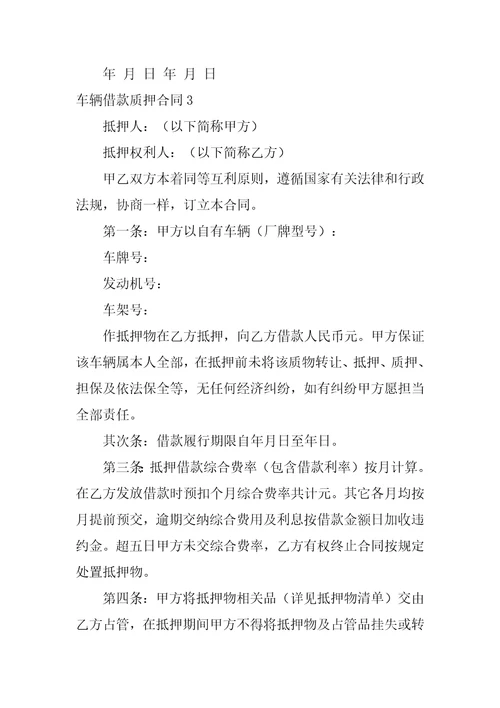 年 月 日 年 月 日

车辆借款质押合同 3

抵押人：（以下简称甲方）

抵押权利人：（以下简称乙方）

甲乙双方本着同等互利原则，遵循国家有关法律和行政法规，协商一样，订立本合同。

第一条：甲方以自有车辆（厂牌型号）：

车牌号：

发动机号：

车架号：

作抵押物在乙方抵押，向乙方借款人民币元。甲方保证该车辆属本人全部，在抵押前未将该质物转让、抵押、质押、担保及依法保全等，无任何经济纠纷，如有纠纷甲方愿担当全部责任。

其次条：借款履行期限自年月日至年日。

第三条 抵押借款综合费率（包含借款利率）按月计算。在乙方发放借款时预扣个月综合费率共计元。其它各月均按月提前预交，逾期交纳综合费用及利息按借款金额日加收违约金。超五日甲方未交综合费率，乙方有权终止合同按规定处置抵押物。

第四条：甲方将抵押物相关品（详见抵押物清单）交由乙方占管，在抵押期间甲方不得将抵押物及占管品挂失或转